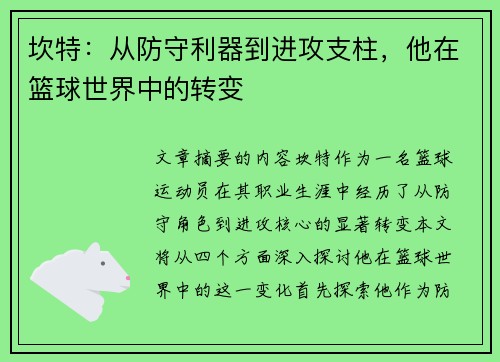 坎特：从防守利器到进攻支柱，他在篮球世界中的转变

文章摘要的内容坎特作为一名篮球运动员在其职业生涯中经历了从防守角色到进攻核心的显著转变本文将从四个方面深入探讨他在篮球世界中的这一变化首先探索他作为防